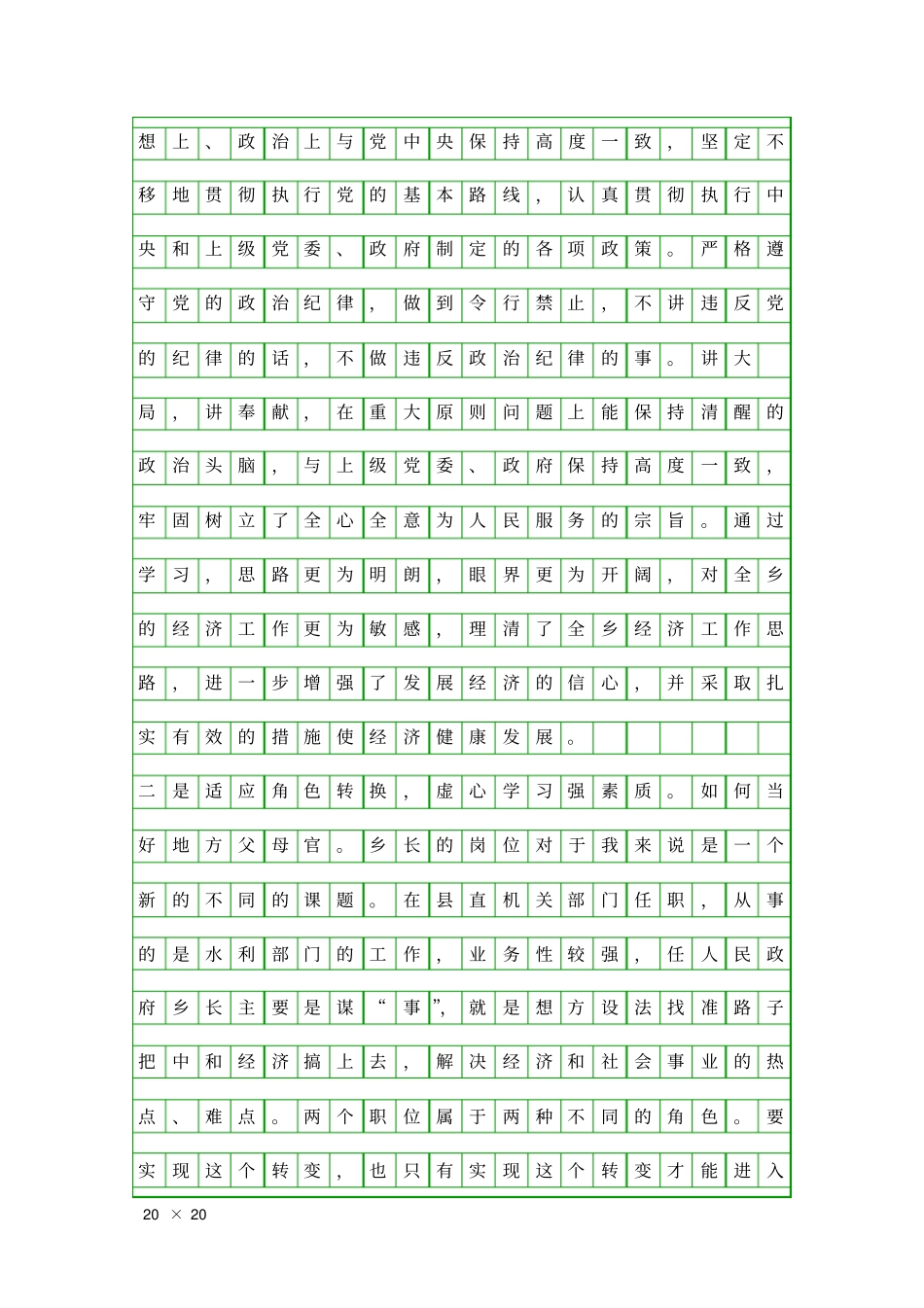 想上、政治上与党中央保持高度一致，坚定不移地贯彻执行党的基本路线，认真贯彻执行中央和上级党委、政府制定的各项政策。严格遵守党的政治纪律，做到令行禁止，不讲违反党的纪律的话，不做违反政治纪律的事。讲大局，讲奉献，在重大原则问题上能保持清醒的政治头脑，与上级党委、政府保持高度一致，牢固树立了全心全意为人民服务的宗旨。通过学习，思路更为明朗，眼界更为开阔，对全乡的经济工作更为敏感，理清了全乡经济工作思路，进一步增强了发展经济的信心，并采取扎实有效的措施使经济健康发展。

二是适应角色转换，虚心学习强素质。如何当好地方父母官。乡长的岗位对于我来说是一个新的不同的课题。在县直机关部门任职，从事的是水利部门的工作，业务性较强，任人民政府乡长主要是谋“事”，就是想方设法找准路子把中和经济搞上去，解决经济和社会事业的热点、难点。两个职位属于两种不同的角色。要实现这个转变，也只有实现这个转变才能进入

20 × 20